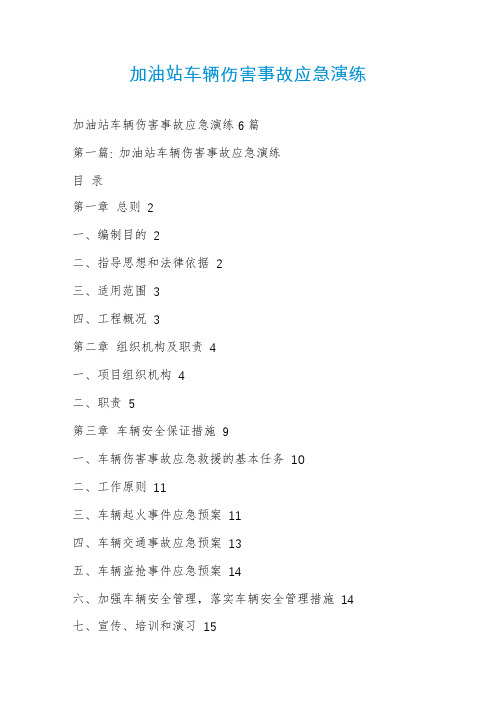 加油站车辆伤害事故应急演练

加油站车辆伤害事故应急演练 6 篇

第一篇: 加油站车辆伤害事故应急演练

目 录

第一章 总则 2

一、编制目的 2

二、指导思想和法律依据 2

三、适用范围 3

四、工程概况 3

第二章 组织机构及职责 4

一、项目组织机构 4

二、职责 5

第三章 车辆安全保证措施 9

一、车辆伤害事故应急救援的基本任务 10

二、工作原则 11

三、车辆起火事件应急预案 11

四、车辆交通事故应急预案 13

五、车辆盗抢事件应急预案 14

六、加强车辆安全管理，落实车辆安全管理措施 14

七、宣传、培训和演习 15